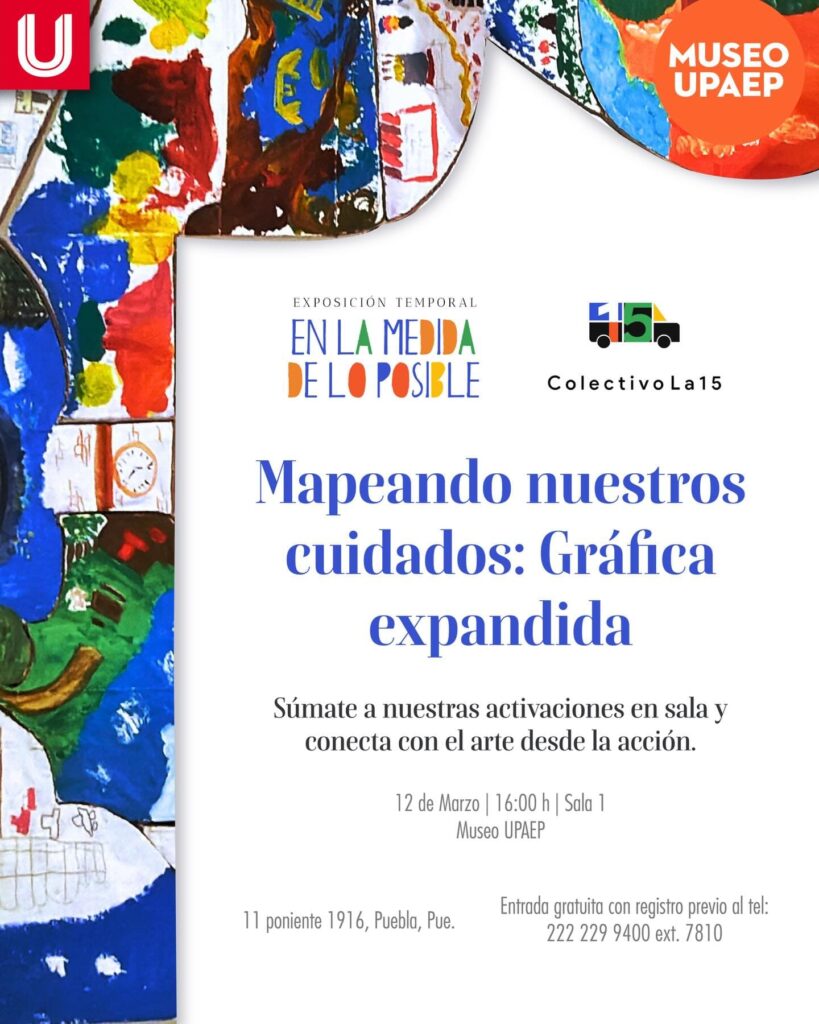 U

MUSEO UPAEP

EXPOSICIÓN TEMPORAL
EN LA MEDIDA DE LO POSIBLE

15

ColectivoLa15

Mapeando nuestros cuidados: Gráfica expandida

Súmate a nuestras activaciones en sala y conecta con el arte desde la acción.

12 de Marzo | 16:00 h | Sala 1
Museo UPAEP

11 poniente 1916, Puebla, Pue.

Entrada gratuita con registro previo al tel:
222 229 9400 ext. 7810